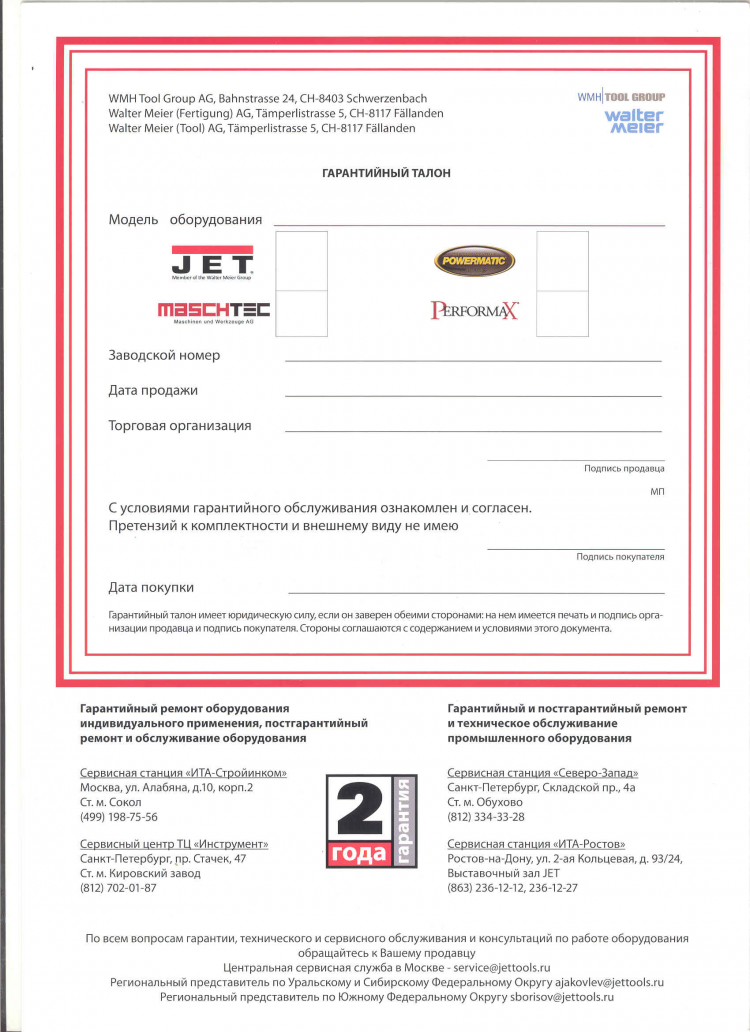 WMH Tool Group AG, Bahnstrasse 24, CH-8403 Schwerzenbach
Walter Meier (Fertigung) AG, Tämperlistrasse 5, CH-8117 Fällanden
Walter Meier (Tool) AG, Tämperlistrasse 5, CH-8117 Fällanden

WMH TOOL GROUP
walter meier

ГАРАНТИЙНЫЙ ТАЛОН

Модель оборудования

JET
Member of the Walter Meier Group

POWERMATIC

MASCHTEC
Maschinen und Werkzeuge AG

PERFORMAX

Заводской номер

Дата продажи

Торговая организация

Подпись продавца

МП

С условиями гарантийного обслуживания ознакомлен и согласен.
Претензий к комплектности и внешнему виду не имею

Подпись покупателя

Дата покупки

Гарантийный талон имеет юридическую силу, если он заверен обеими сторонами: на нем имеется печать и подпись организации продавца и подпись покупателя. Стороны соглашаются с содержанием и условиями этого документа.

Гарантийный ремонт оборудования индивидуального применения, постгарантийный ремонт и обслуживание оборудования

Сервисная станция «ИТА-Стройинком»
Москва, ул. Алабяна, д.10, корп.2
Ст. м. Сокол
(499) 198-75-56

Сервисный центр ТЦ «Инструмент»
Санкт-Петербург, пр. Стачек, 47
Ст. м. Кировский завод
(812) 702-01-87

2 года гарантия

Гарантийный и постгарантийный ремонт и техническое обслуживание промышленного оборудования

Сервисная станция «Северо-Запад»
Санкт-Петербург, Складской пр., 4а
Ст. м. Обухово
(812) 334-33-28

Сервисная станция «ИТА-Ростов»
Ростов-на-Дону, ул. 2-ая Кольцевая, д. 93/24,
Выставочный зал JET
(863) 236-12-12, 236-12-27

По всем вопросам гарантии, технического и сервисного обслуживания и консультаций по работе оборудования обращайтесь к Вашему продавцу
Центральная сервисная служба в Москве - service@jettools.ru
Региональный представитель по Уральскому и Сибирскому Федеральному Округу ajakovlev@jettools.ru
Региональный представитель по Южному Федеральному Округу sborisov@jettools.ru